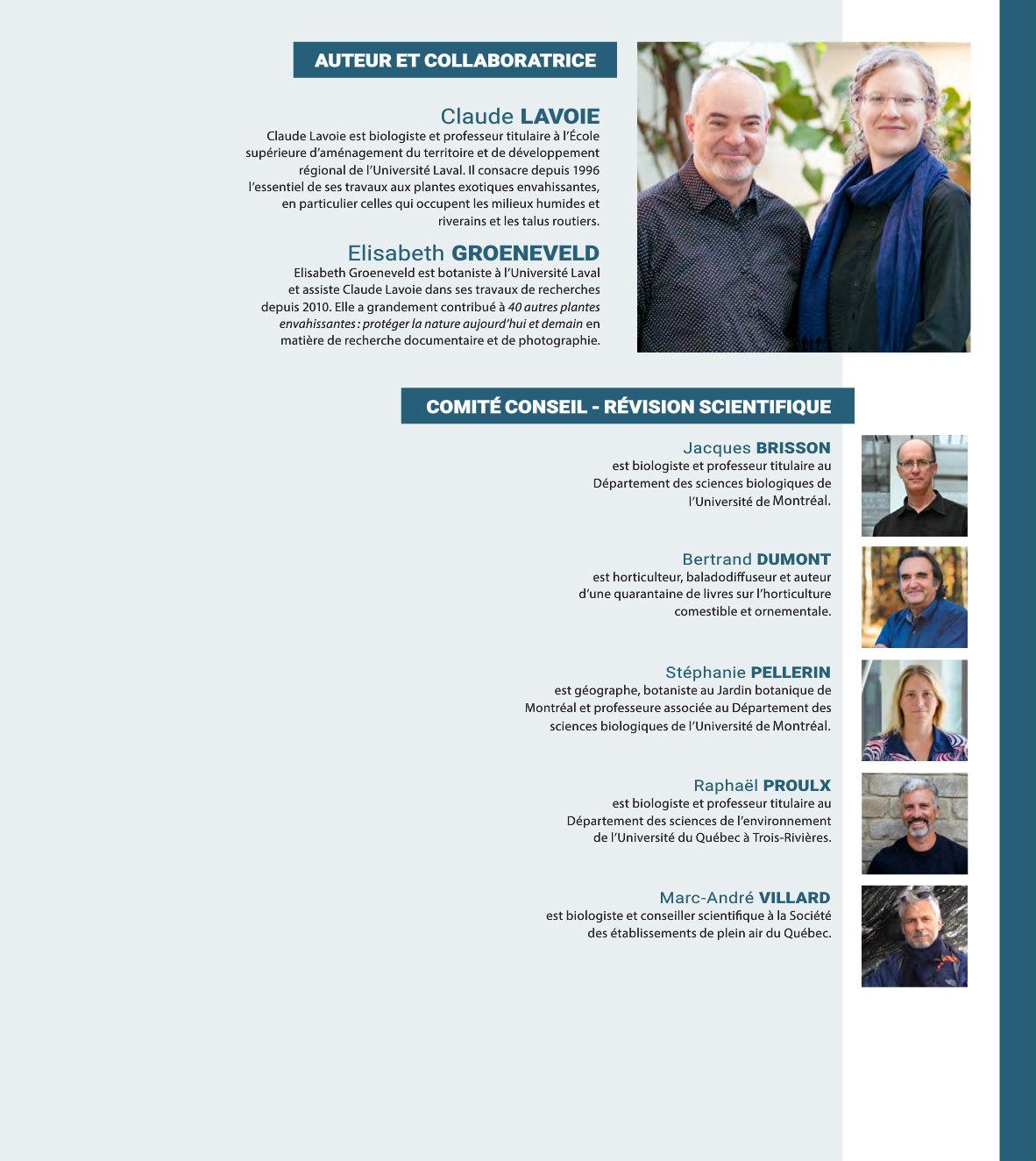 AUTEUR ET COLLABORATRICE

Claude LAVOIE

Claude Lavoie est biologiste et professeur titulaire à l'École supérieure d'aménagement du territoire et de développement régional de l'Université Laval. Il consacre depuis 1996 l'essentiel de ses travaux aux plantes exotiques envahissantes, en particulier celles qui occupent les milieux humides et riverains et les talus routiers.

Elisabeth GROENEVELD

Elisabeth Groeneveld est botaniste à l'Université Laval et assiste Claude Lavoie dans ses travaux de recherches depuis 2010. Elle a grandement contribué à 40 autres plantes envahissantes : protéger la nature aujourd'hui et demain en matière de recherche documentaire et de photographie.

COMITÉ CONSEIL - RÉVISION SCIENTIFIQUE

Jacques BRISSON

est biologiste et professeur titulaire au Département des sciences biologiques de l'Université de Montréal.

Bertrand DUMONT

est horticulteur, baladodiffuseur et auteur d'une quarantaine de livres sur l'horticulture comestible et ornementale.

Stéphanie PELLERIN

est géographe, botaniste au Jardin botanique de Montréal et professeure associée au Département des sciences biologiques de l'Université de Montréal.

Raphaël PROULX

est biologiste et professeur titulaire au Département des sciences de l'environnement de l'Université du Québec à Trois-Rivières.

Marc-André VILLARD

est biologiste et conseiller scientifique à la Société des établissements de plein air du Québec.